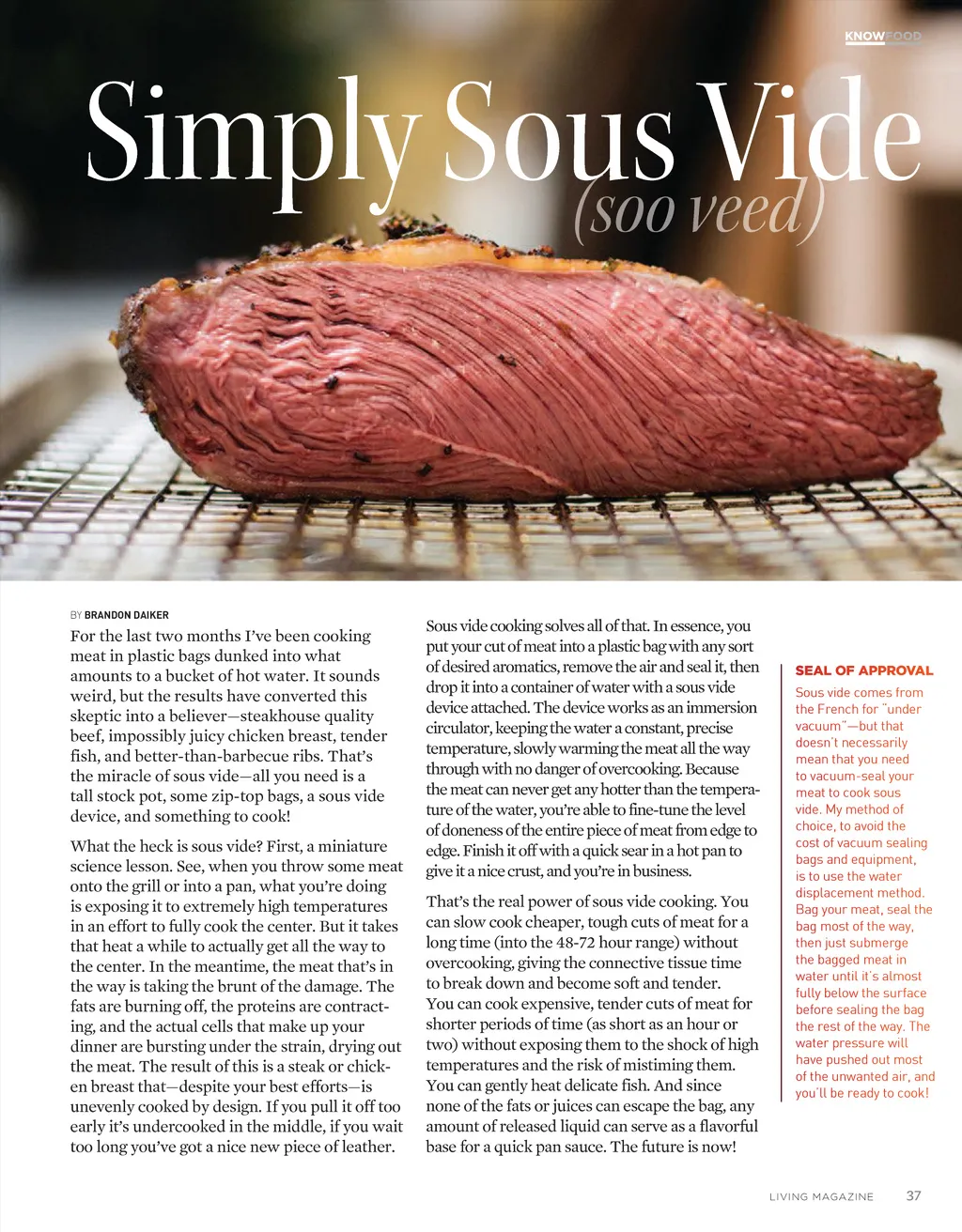 KNOWFOOD

Simply Sous Vide
(soo veed)

BY BRANDON DAIKER

For the last two months I've been cooking meat in plastic bags dunked into what amounts to a bucket of hot water. It sounds weird, but the results have converted this skeptic into a believer—steakhouse quality beef, impossibly juicy chicken breast, tender fish, and better-than-barbecue ribs. That's the miracle of sous vide—all you need is a tall stock pot, some zip-top bags, a sous vide device, and something to cook!

What the heck is sous vide? First, a miniature science lesson. See, when you throw some meat onto the grill or into a pan, what you're doing is exposing it to extremely high temperatures in an effort to fully cook the center. But it takes that heat a while to actually get all the way to the center. In the meantime, the meat that's in the way is taking the brunt of the damage. The fats are burning off, the proteins are contracting, and the actual cells that make up your dinner are bursting under the strain, drying out the meat. The result of this is a steak or chicken breast that—despite your best efforts—is unevenly cooked by design. If you pull it off too early it's undercooked in the middle, if you wait too long you've got a nice new piece of leather.

Sous vide cooking solves all of that. In essence, you put your cut of meat into a plastic bag with any sort of desired aromatics, remove the air and seal it, then drop it into a container of water with a sous vide device attached. The device works as an immersion circulator, keeping the water a constant, precise temperature, slowly warming the meat all the way through with no danger of overcooking. Because the meat can never get any hotter than the temperature of the water, you're able to fine-tune the level of doneness of the entire piece of meat from edge to edge. Finish it off with a quick sear in a hot pan to give it a nice crust, and you're in business.

That's the real power of sous vide cooking. You can slow cook cheaper, tough cuts of meat for a long time (into the 48-72 hour range) without overcooking, giving the connective tissue time to break down and become soft and tender. You can cook expensive, tender cuts of meat for shorter periods of time (as short as an hour or two) without exposing them to the shock of high temperatures and the risk of mistiming them. You can gently heat delicate fish. And since none of the fats or juices can escape the bag, any amount of released liquid can serve as a flavorful base for a quick pan sauce. The future is now!

SEAL OF APPROVAL
Sous vide comes from the French for "under vacuum"—but that doesn't necessarily mean that you need to vacuum-seal your meat to cook sous vide. My method of choice, to avoid the cost of vacuum sealing bags and equipment, is to use the water displacement method. Bag your meat, seal the bag most of the way, then just submerge the bagged meat in water until it's almost fully below the surface before sealing the bag the rest of the way. The water pressure will have pushed out most of the unwanted air, and you'll be ready to cook!

LIVING MAGAZINE 37